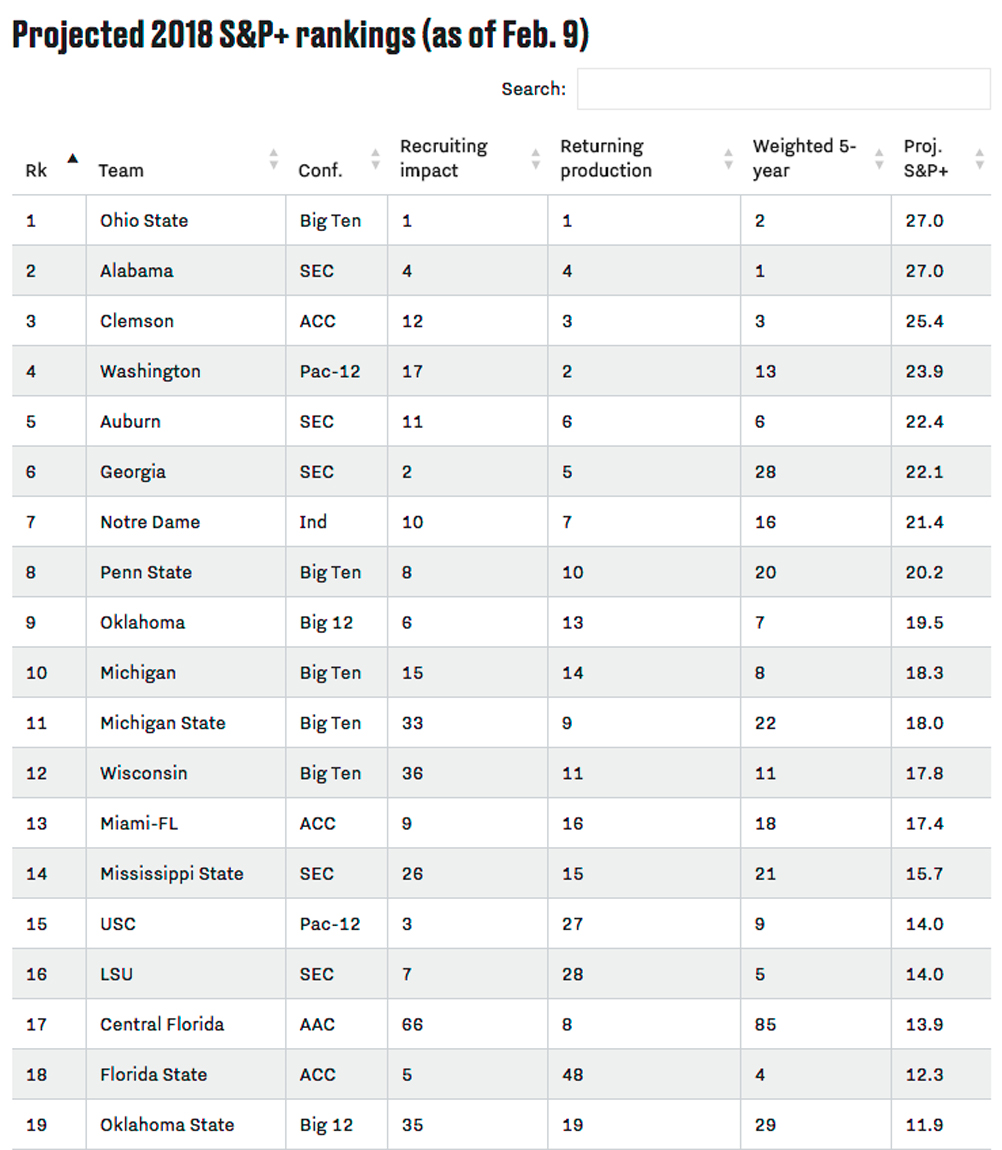 Projected 2018 S&P+ rankings (as of Feb. 9)

Search:

| Rk | Team | Conf. | Recruiting impact | Returning production | Weighted 5-year | Proj. S&P+ |
|---|---|---|---|---|---|---|
| 1 | Ohio State | Big Ten | 1 | 1 | 2 | 27.0 |
| 2 | Alabama | SEC | 4 | 4 | 1 | 27.0 |
| 3 | Clemson | ACC | 12 | 3 | 3 | 25.4 |
| 4 | Washington | Pac-12 | 17 | 2 | 13 | 23.9 |
| 5 | Auburn | SEC | 11 | 6 | 6 | 22.4 |
| 6 | Georgia | SEC | 2 | 5 | 28 | 22.1 |
| 7 | Notre Dame | Ind | 10 | 7 | 16 | 21.4 |
| 8 | Penn State | Big Ten | 8 | 10 | 20 | 20.2 |
| 9 | Oklahoma | Big 12 | 6 | 13 | 7 | 19.5 |
| 10 | Michigan | Big Ten | 15 | 14 | 8 | 18.3 |
| 11 | Michigan State | Big Ten | 33 | 9 | 22 | 18.0 |
| 12 | Wisconsin | Big Ten | 36 | 11 | 11 | 17.8 |
| 13 | Miami-FL | ACC | 9 | 16 | 18 | 17.4 |
| 14 | Mississippi State | SEC | 26 | 15 | 21 | 15.7 |
| 15 | USC | Pac-12 | 3 | 27 | 9 | 14.0 |
| 16 | LSU | SEC | 7 | 28 | 5 | 14.0 |
| 17 | Central Florida | AAC | 66 | 8 | 85 | 13.9 |
| 18 | Florida State | ACC | 5 | 48 | 4 | 12.3 |
| 19 | Oklahoma State | Big 12 | 35 | 19 | 29 | 11.9 |